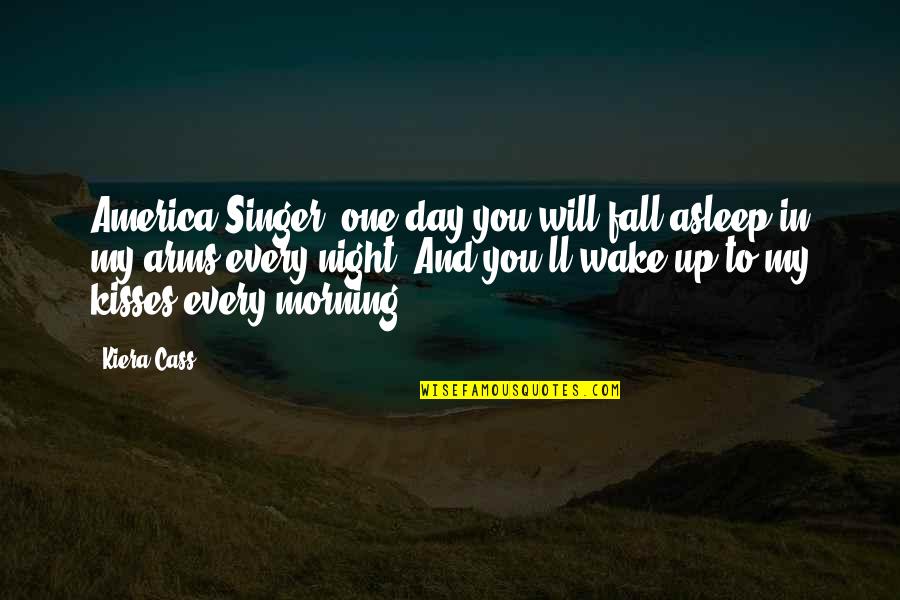 America Singer, one day you will fall asleep in my arms every night. And you'll wake up to my kisses every morning.

Kiera Cass

WISEFAMOUSQUOTES.COM